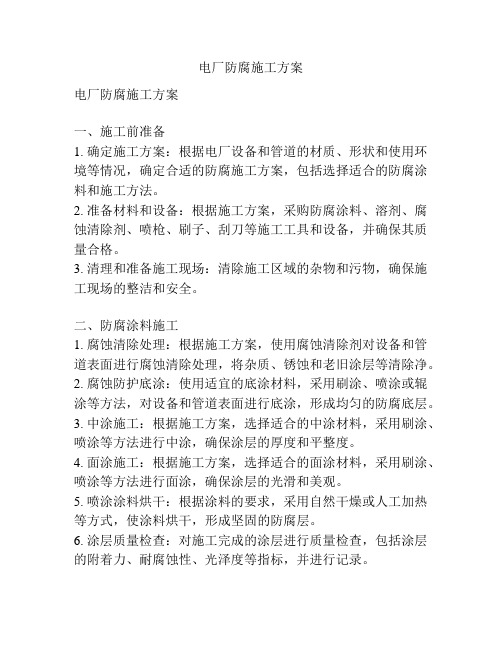 电厂防腐施工方案

电厂防腐施工方案

一、施工前准备
1. 确定施工方案：根据电厂设备和管道的材质、形状和使用环境等情况，确定合适的防腐施工方案，包括选择适合的防腐涂料和施工方法。
2. 准备材料和设备：根据施工方案，采购防腐涂料、溶剂、腐蚀清除剂、喷枪、刷子、刮刀等施工工具和设备，并确保其质量合格。
3. 清理和准备施工现场：清除施工区域的杂物和污物，确保施工现场的整洁和安全。

二、防腐涂料施工
1. 腐蚀清除处理：根据施工方案，使用腐蚀清除剂对设备和管道表面进行腐蚀清除处理，将杂质、锈蚀和老旧涂层等清除净。
2. 腐蚀防护底涂：使用适宜的底涂材料，采用刷涂、喷涂或辊涂等方法，对设备和管道表面进行底涂，形成均匀的防腐底层。
3. 中涂施工：根据施工方案，选择适合的中涂材料，采用刷涂、喷涂等方法进行中涂，确保涂层的厚度和平整度。
4. 面涂施工：根据施工方案，选择适合的面涂材料，采用刷涂、喷涂等方法进行面涂，确保涂层的光滑和美观。
5. 喷涂涂料烘干：根据涂料的要求，采用自然干燥或人工加热等方式，使涂料烘干，形成坚固的防腐层。
6. 涂层质量检查：对施工完成的涂层进行质量检查，包括涂层的附着力、耐腐蚀性、光泽度等指标，并进行记录。